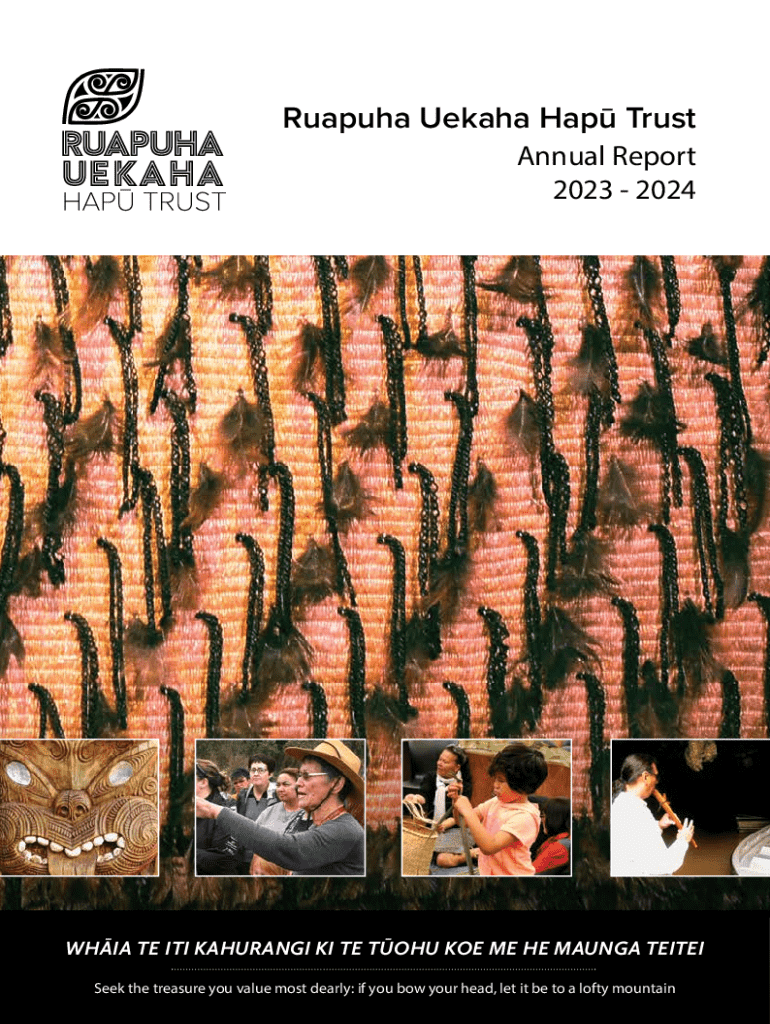 RUAPUHA
UEKAHA
HAPŪ TRUST

Ruapuha Uekaha Hapū Trust
Annual Report
2023 - 2024

WHĀIA TE ITI KAHURANGI KI TE TŪOHU KOE ME HE MAUNGA TEITEI

Seek the treasure you value most dearly: if you bow your head, let it be to a lofty mountain